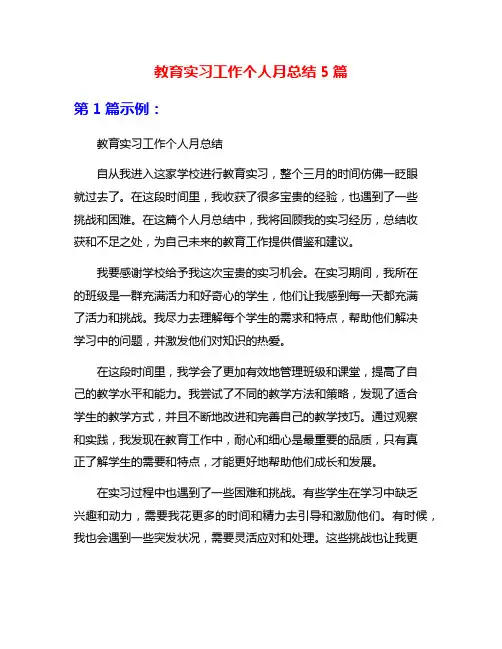 教育实习工作个人月总结 5 篇

第 1 篇示例：

教育实习工作个人月总结

自从我进入这家学校进行教育实习，整个三月的时间仿佛一眨眼就过去了。在这段时间里，我收获了很多宝贵的经验，也遇到了一些挑战和困难。在这篇个人月总结中，我将回顾我的实习经历，总结收获和不足之处，为自己未来的教育工作提供借鉴和建议。

我要感谢学校给予我这次宝贵的实习机会。在实习期间，我所在的班级是一群充满活力和好奇心的学生，他们让我感到每一天都充满了活力和挑战。我尽力去理解每个学生的需求和特点，帮助他们解决学习中的问题，并激发他们对知识的热爱。

在这段时间里，我学会了更加有效地管理班级和课堂，提高了自己的教学水平和能力。我尝试了不同的教学方法和策略，发现了适合学生的教学方式，并且不断地改进和完善自己的教学技巧。通过观察和实践，我发现在教育工作中，耐心和细心是最重要的品质，只有真正了解学生的需要和特点，才能更好地帮助他们成长和发展。

在实习过程中也遇到了一些困难和挑战。有些学生在学习中缺乏兴趣和动力，需要我花更多的时间和精力去引导和激励他们。有时候，我也会遇到一些突发状况，需要灵活应对和处理。这些挑战也让我更